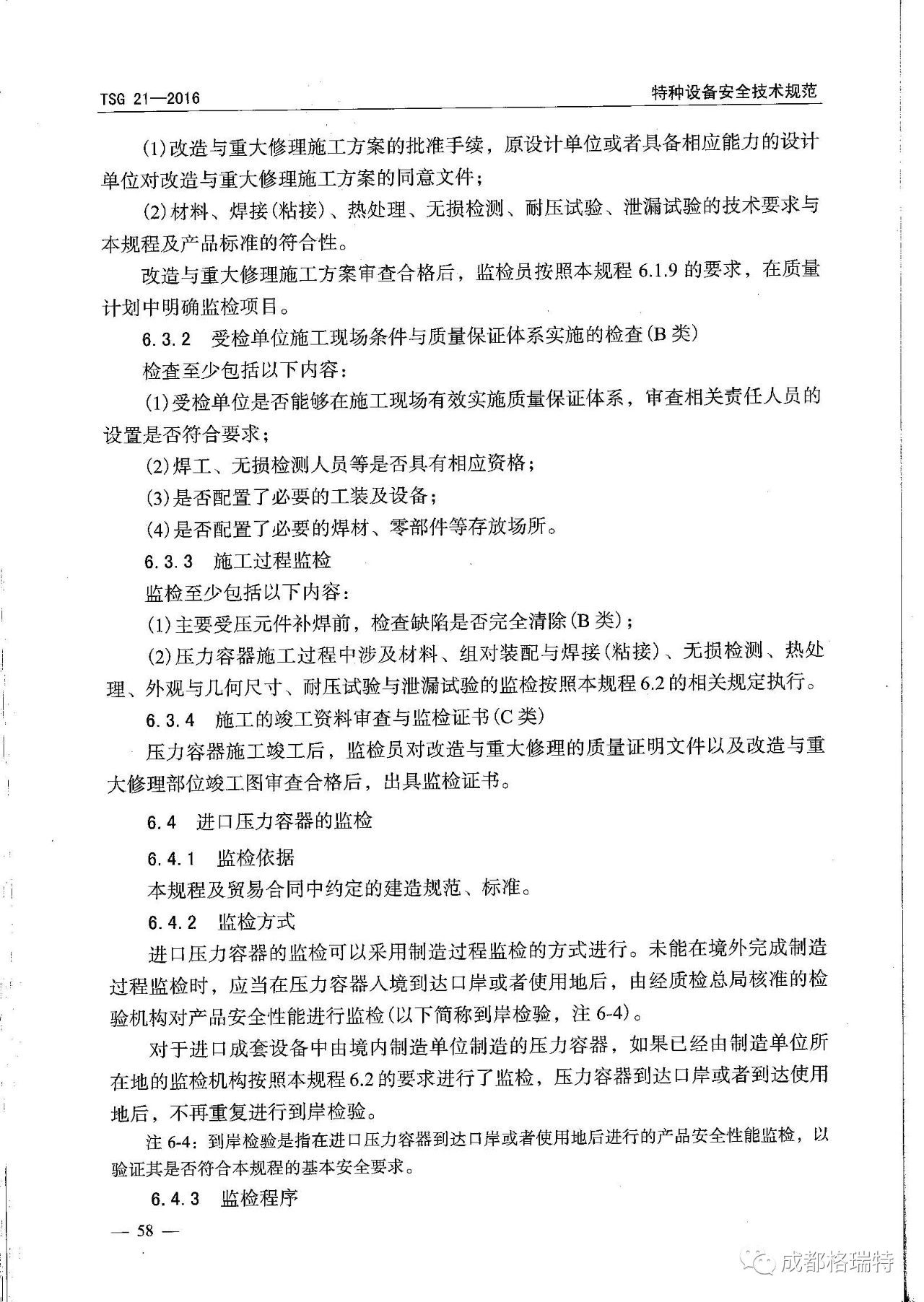 TSG 21—2016

特种设备安全技术规范

(1)改造与重大修理施工方案的批准手续，原设计单位或者具备相应能力的设计单位对改造与重大修理施工方案的同意文件；

(2)材料、焊接(粘接)、热处理、无损检测、耐压试验、泄漏试验的技术要求与本规程及产品标准的符合性。

改造与重大修理施工方案审查合格后，监检员按照本规程 6.1.9 的要求，在质量计划中明确监检项目。

6.3.2 受检单位施工现场条件与质量保证体系实施的检查(B 类)

检查至少包括以下内容：

(1)受检单位是否能够在施工现场有效实施质量保证体系，审查相关责任人员的设置是否符合要求；

(2)焊工、无损检测人员等是否具有相应资格；

(3)是否配置了必要的工装及设备；

(4)是否配置了必要的焊材、零部件等存放场所。

6.3.3 施工过程监检

监检至少包括以下内容：

(1)主要受压元件补焊前，检查缺陷是否完全清除(B 类)；

(2)压力容器施工过程中涉及材料、组对装配与焊接(粘接)、无损检测、热处理、外观与几何尺寸、耐压试验与泄漏试验的监检按照本规程 6.2 的相关规定执行。

6.3.4 施工的竣工资料审查与监检证书(C 类)

压力容器施工竣工后，监检员对改造与重大修理的质量证明文件以及改造与重大修理部位竣工图审查合格后，出具监检证书。

6.4 进口压力容器的监检

6.4.1 监检依据

本规程及贸易合同中约定的建造规范、标准。

6.4.2 监检方式

进口压力容器的监检可以采用制造过程监检的方式进行。未能在境外完成制造过程监检时，应当在压力容器入境到达口岸或者使用地后，由经质检总局核准的检验机构对产品安全性能进行监检(以下简称到岸检验，注 6-4)。

对于进口成套设备中由境内制造单位制造的压力容器，如果已经由制造单位所在地的监检机构按照本规程 6.2 的要求进行了监检，压力容器到达口岸或者到达使用地后，不再重复进行到岸检验。

注 6-4：到岸检验是指在进口压力容器到达口岸或者使用地后进行的产品安全性能监检，以验证其是否符合本规程的基本安全要求。

6.4.3 监检程序

— 58 —

成都格瑞特